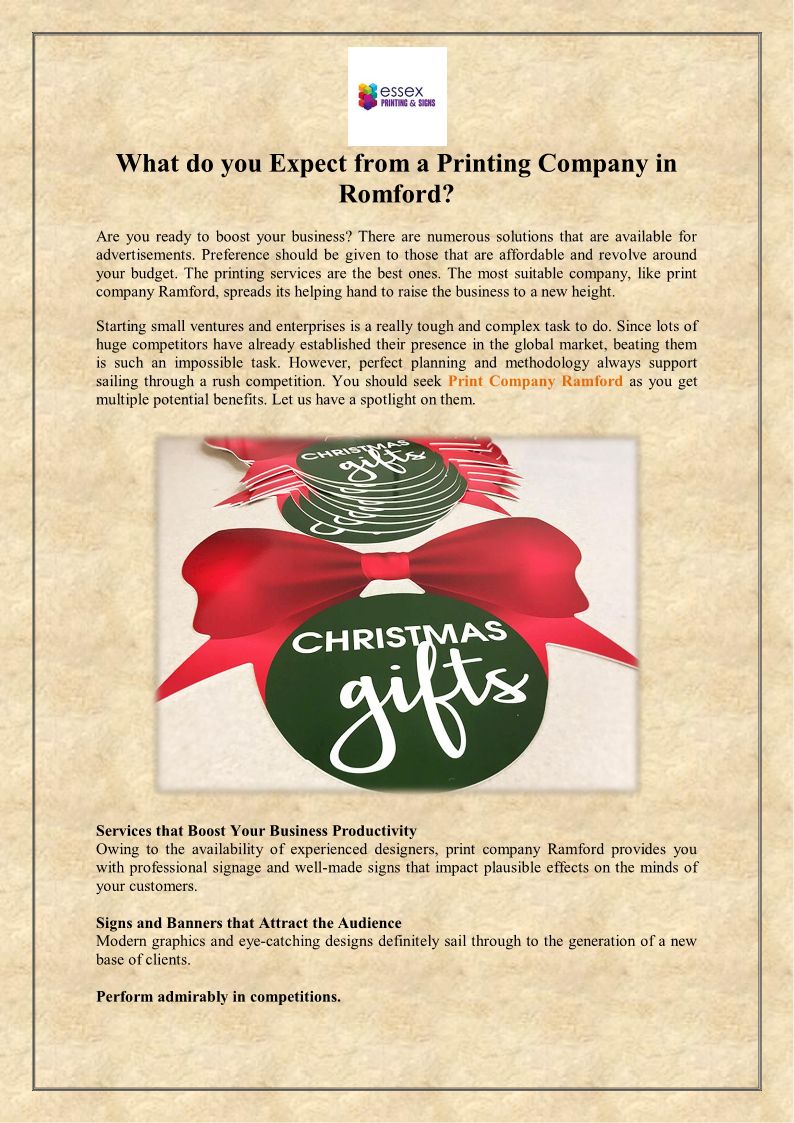 essex
PRINTING & SIGNS

What do you Expect from a Printing Company in Romford?

Are you ready to boost your business? There are numerous solutions that are available for advertisements. Preference should be given to those that are affordable and revolve around your budget. The printing services are the best ones. The most suitable company, like print company Ramford, spreads its helping hand to raise the business to a new height.

Starting small ventures and enterprises is a really tough and complex task to do. Since lots of huge competitors have already established their presence in the global market, beating them is such an impossible task. However, perfect planning and methodology always support sailing through a rush competition. You should seek Print Company Ramford as you get multiple potential benefits. Let us have a spotlight on them.

CHRISTMAS gifts

CHRISTMAS gifts

Services that Boost Your Business Productivity
Owing to the availability of experienced designers, print company Ramford provides you with professional signage and well-made signs that impact plausible effects on the minds of your customers.

Signs and Banners that Attract the Audience
Modern graphics and eye-catching designs definitely sail through to the generation of a new base of clients.

Perform admirably in competitions.